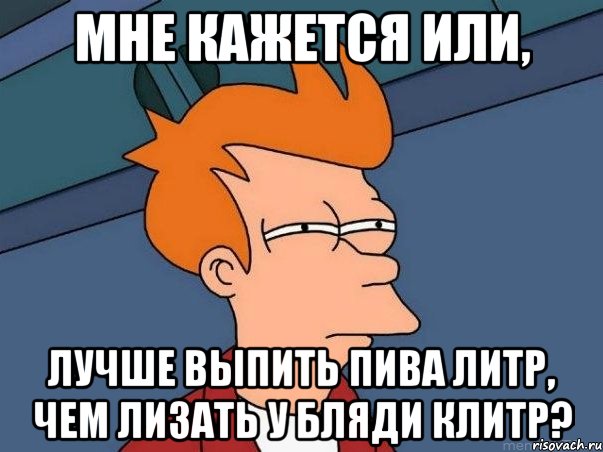 МНЕ КАЖЕТСЯ ИЛИ,

ЛУЧШЕ ВЫПИТЬ ПИВА ЛИТР, ЧЕМ ЛИЗАТЬ У БЛЯДИ КЛИТР?

risovach.ru